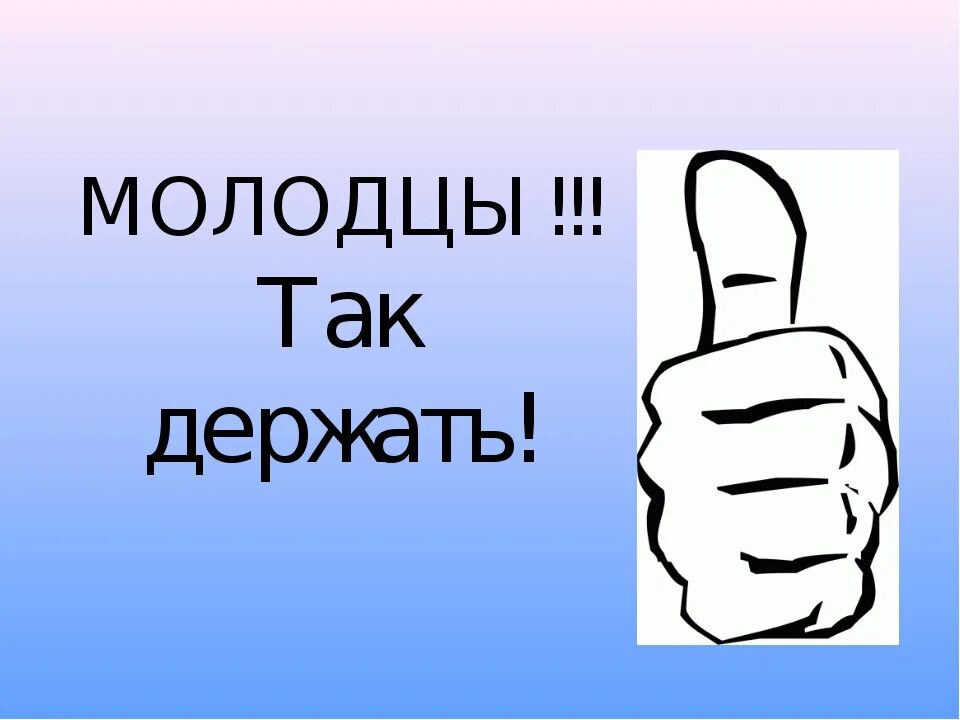 МОЛОДЦЫ !!!
Так держать!